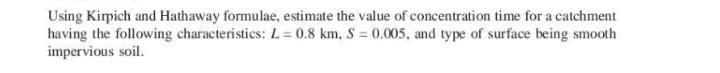 Using Kirpich and Hathaway formulae, estimate the value of concentration time for a catchment having the following characteristics: $L = 0.8$ km, $S = 0.005$, and type of surface being smooth impervious soil.